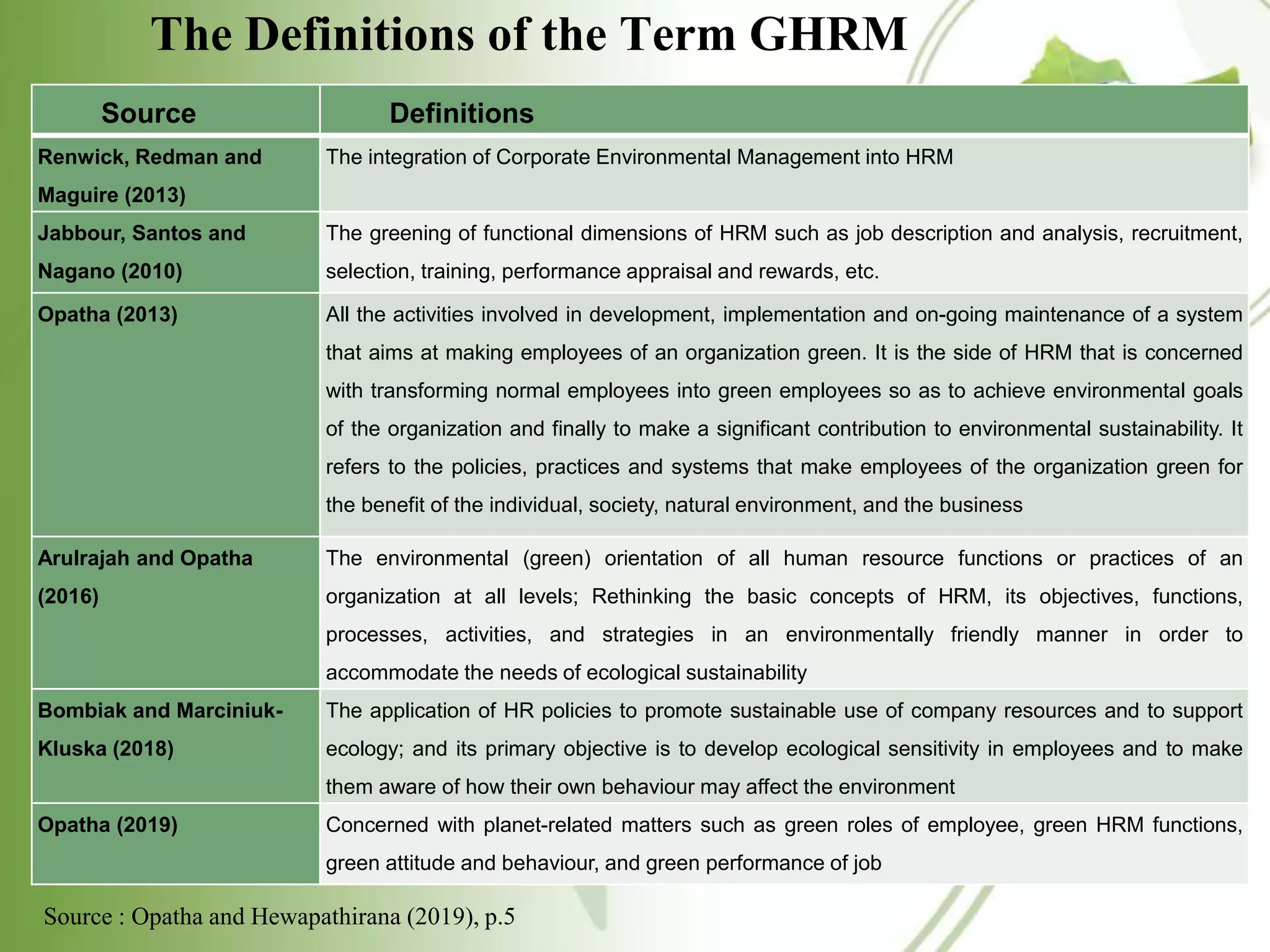 The Definitions of the Term GHRM

| Source | Definitions |
|---|---|
| Renwick, Redman and Maguire (2013) | The integration of Corporate Environmental Management into HRM |
| Jabbour, Santos and Nagano (2010) | The greening of functional dimensions of HRM such as job description and analysis, recruitment, selection, training, performance appraisal and rewards, etc. |
| Opatha (2013) | All the activities involved in development, implementation and on-going maintenance of a system that aims at making employees of an organization green. It is the side of HRM that is concerned with transforming normal employees into green employees so as to achieve environmental goals of the organization and finally to make a significant contribution to environmental sustainability. It refers to the policies, practices and systems that make employees of the organization green for the benefit of the individual, society, natural environment, and the business |
| Arulrajah and Opatha (2016) | The environmental (green) orientation of all human resource functions or practices of an organization at all levels; Rethinking the basic concepts of HRM, its objectives, functions, processes, activities, and strategies in an environmentally friendly manner in order to accommodate the needs of ecological sustainability |
| Bombiak and Marciniuk-Kluska (2018) | The application of HR policies to promote sustainable use of company resources and to support ecology; and its primary objective is to develop ecological sensitivity in employees and to make them aware of how their own behaviour may affect the environment |
| Opatha (2019) | Concerned with planet-related matters such as green roles of employee, green HRM functions, green attitude and behaviour, and green performance of job |

Source : Opatha and Hewapathirana (2019), p.5